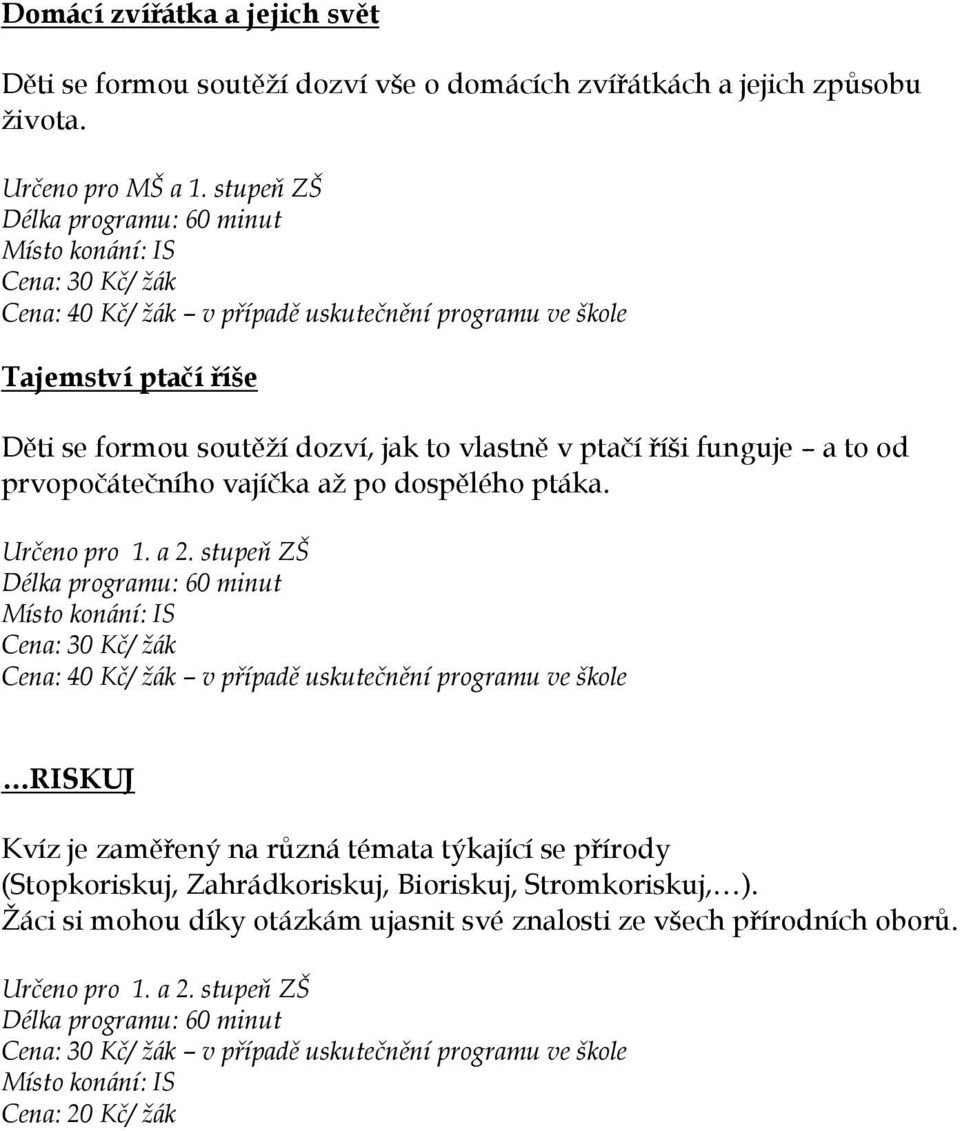 Domácí zvířátka a jejich svět

Děti se formou soutěží dozví vše o domácích zvířátkách a jejich způsobu života.

Určeno pro MŠ a 1. stupeň ZŠ
Délka programu: 60 minut
Místo konání: IS
Cena: 30 Kč/ žák
Cena: 40 Kč/ žák – v případě uskutečnění programu ve škole

Tajemství ptačí říše

Děti se formou soutěží dozví, jak to vlastně v ptačí říši funguje – a to od prvopočátečního vajíčka až po dospělého ptáka.

Určeno pro 1. a 2. stupeň ZŠ
Délka programu: 60 minut
Místo konání: IS
Cena: 30 Kč/ žák
Cena: 40 Kč/ žák – v případě uskutečnění programu ve škole

…RISKUJ

Kvíz je zaměřený na různá témata týkající se přírody (Stopkoriskuj, Zahrádkoriskuj, Bioriskuj, Stromkoriskuj,…). Žáci si mohou díky otázkám ujasnit své znalosti ze všech přírodních oborů.

Určeno pro 1. a 2. stupeň ZŠ
Délka programu: 60 minut
Cena: 30 Kč/ žák – v případě uskutečnění programu ve škole
Místo konání: IS
Cena: 20 Kč/ žák